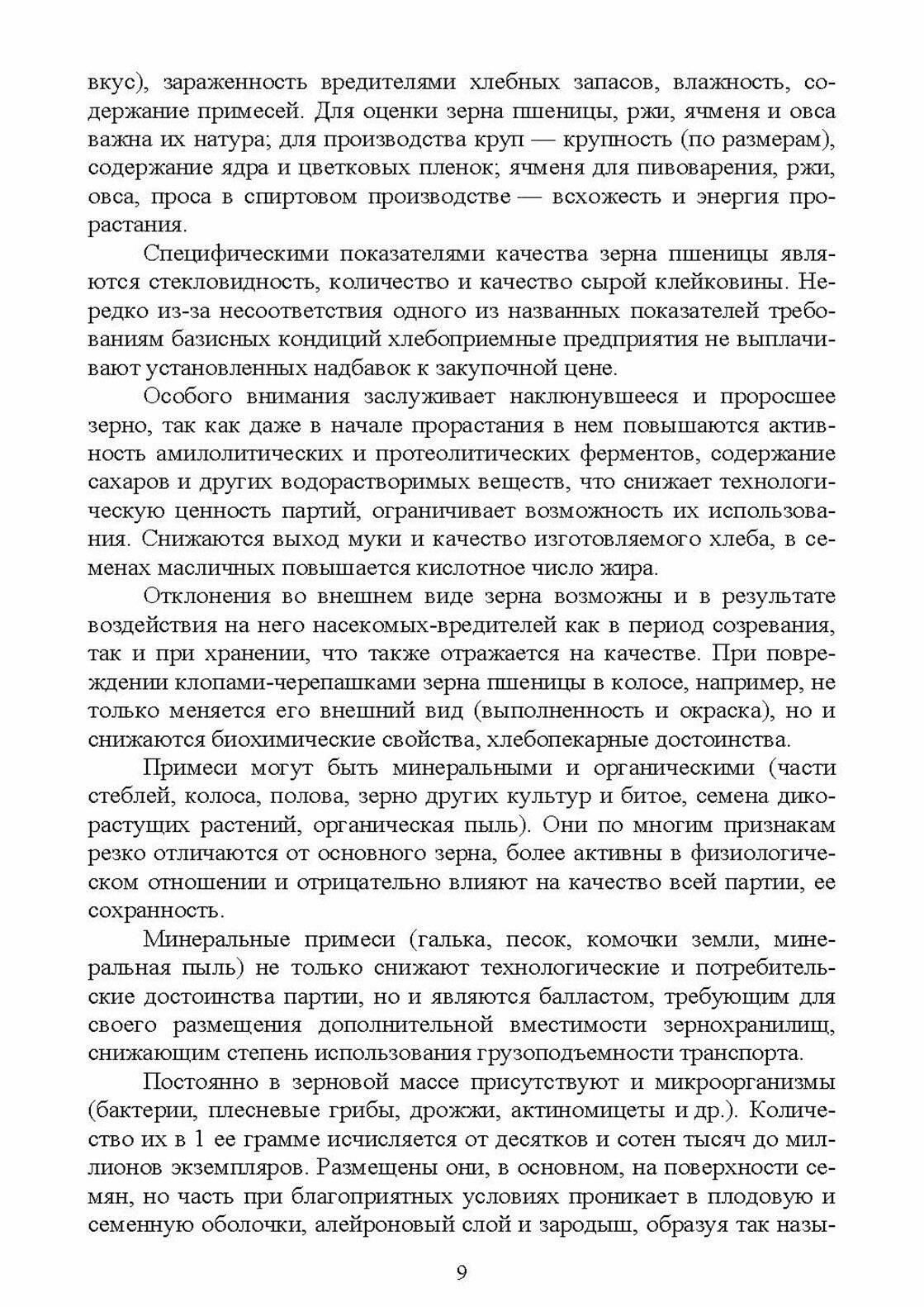 вкус), зараженность вредителями хлебных запасов, влажность, содержание примесей. Для оценки зерна пшеницы, ржи, ячменя и овса важна их натура; для производства круп — крупность (по размерам), содержание ядра и цветковых пленок; ячменя для пивоварения, ржи, овса, проса в спиртовом производстве — всхожесть и энергия прорастания.

Специфическими показателями качества зерна пшеницы являются стекловидность, количество и качество сырой клейковины. Нередко из-за несоответствия одного из названных показателей требованиям базисных кондиций хлебоприемные предприятия не выплачивают установленных надбавок к закупочной цене.

Особого внимания заслуживает наклюнувшееся и проросшее зерно, так как даже в начале прорастания в нем повышаются активность амилолитических и протеолитических ферментов, содержание сахаров и других водорастворимых веществ, что снижает технологическую ценность партий, ограничивает возможность их использования. Снижаются выход муки и качество изготовляемого хлеба, в семенах масличных повышается кислотное число жира.

Отклонения во внешнем виде зерна возможны и в результате воздействия на него насекомых-вредителей как в период созревания, так и при хранении, что также отражается на качестве. При повреждении клопами-черепашками зерна пшеницы в колосе, например, не только меняется его внешний вид (выполненность и окраска), но и снижаются биохимические свойства, хлебопекарные достоинства.

Примеси могут быть минеральными и органическими (части стеблей, колоса, полова, зерно других культур и битое, семена дикорастущих растений, органическая пыль). Они по многим признакам резко отличаются от основного зерна, более активны в физиологическом отношении и отрицательно влияют на качество всей партии, ее сохранность.

Минеральные примеси (галька, песок, комочки земли, минеральная пыль) не только снижают технологические и потребительские достоинства партии, но и являются балластом, требующим для своего размещения дополнительной вместимости зернохранилищ, снижающим степень использования грузоподъемности транспорта.

Постоянно в зерновой массе присутствуют и микроорганизмы (бактерии, плесневые грибы, дрожжи, актиномицеты и др.). Количество их в 1 ее грамме исчисляется от десятков и сотен тысяч до миллионов экземпляров. Размещены они, в основном, на поверхности семян, но часть при благоприятных условиях проникает в плодовую и семенную оболочки, алейроновый слой и зародыш, образуя так назы-

9